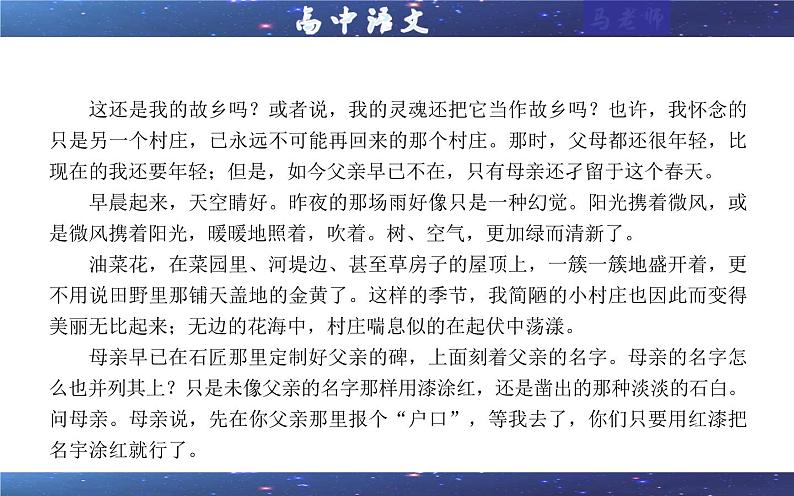 高中语文

马老师

这还是我的故乡吗？或者说，我的灵魂还把它当作故乡吗？也许，我怀念的只是另一个村庄，已永远不可能再回来的那个村庄。那时，父母都还很年轻，比现在的我还要年轻；但是，如今父亲早已不在，只有母亲还孑留于这个春天。

早晨起来，天空晴好。昨夜的那场雨好像只是一种幻觉。阳光携着微风，或是微风携着阳光，暖暖地照着，吹着。树、空气，更加绿而清新了。

油菜花，在菜园里、河堤边、甚至草房子的屋顶上，一簇一簇地盛开着，更不用说田野里那铺天盖地的金黄了。这样的季节，我简陋的小村庄也因此而变得美丽无比起来；无边的花海中，村庄喘息似的在起伏中荡漾。

母亲早已在石匠那里定制好父亲的碑，上面刻着父亲的名字。母亲的名字怎么也并列其上？只是未像父亲的名字那样用漆涂红，还是凿出的那种淡淡的石白。问母亲。母亲说，先在你父亲那里报个“户口”，等我去了，你们只要用红漆把名字涂红就行了。